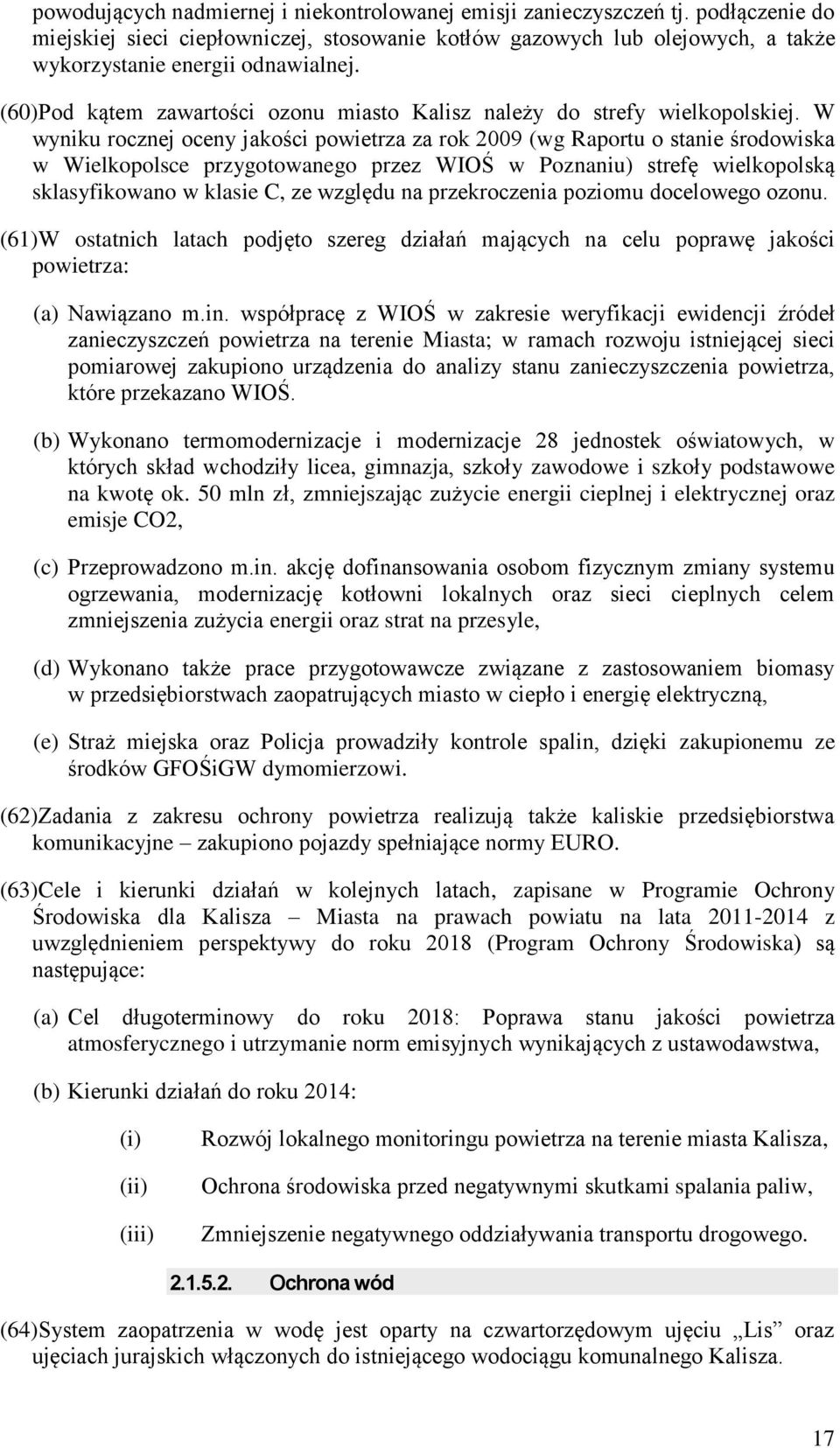 powodujących nadmiernej i niekontrolowanej emisji zanieczyszczeń tj. podłączenie do miejskiej sieci ciepłowniczej, stosowanie kotłów gazowych lub olejowych, a także wykorzystanie energii odnawialnej.

(60)Pod kątem zawartości ozonu miasto Kalisz należy do strefy wielkopolskiej. W wyniku rocznej oceny jakości powietrza za rok 2009 (wg Raportu o stanie środowiska w Wielkopolsce przygotowanego przez WIOŚ w Poznaniu) strefę wielkopolską sklasyfikowano w klasie C, ze względu na przekroczenia poziomu docelowego ozonu.

(61)W ostatnich latach podjęto szereg działań mających na celu poprawę jakości powietrza:

(a) Nawiązano m.in. współpracę z WIOŚ w zakresie weryfikacji ewidencji źródeł zanieczyszczeń powietrza na terenie Miasta; w ramach rozwoju istniejącej sieci pomiarowej zakupiono urządzenia do analizy stanu zanieczyszczenia powietrza, które przekazano WIOŚ.

(b) Wykonano termomodernizacje i modernizacje 28 jednostek oświatowych, w których skład wchodziły licea, gimnazja, szkoły zawodowe i szkoły podstawowe na kwotę ok. 50 mln zł, zmniejszając zużycie energii cieplnej i elektrycznej oraz emisje CO2,

(c) Przeprowadzono m.in. akcję dofinansowania osobom fizycznym zmiany systemu ogrzewania, modernizację kotłowni lokalnych oraz sieci cieplnych celem zmniejszenia zużycia energii oraz strat na przesyle,

(d) Wykonano także prace przygotowawcze związane z zastosowaniem biomasy w przedsiębiorstwach zaopatrujących miasto w ciepło i energię elektryczną,

(e) Straż miejska oraz Policja prowadziły kontrole spalin, dzięki zakupionemu ze środków GFOŚiGW dymomierzowi.

(62)Zadania z zakresu ochrony powietrza realizują także kaliskie przedsiębiorstwa komunikacyjne – zakupiono pojazdy spełniające normy EURO.

(63)Cele i kierunki działań w kolejnych latach, zapisane w Programie Ochrony Środowiska dla Kalisza – Miasta na prawach powiatu na lata 2011-2014 z uwzględnieniem perspektywy do roku 2018 (Program Ochrony Środowiska) są następujące:

(a) Cel długoterminowy do roku 2018: Poprawa stanu jakości powietrza atmosferycznego i utrzymanie norm emisyjnych wynikających z ustawodawstwa,

(b) Kierunki działań do roku 2014:

(i) Rozwój lokalnego monitoringu powietrza na terenie miasta Kalisza,

(ii) Ochrona środowiska przed negatywnymi skutkami spalania paliw,

(iii) Zmniejszenie negatywnego oddziaływania transportu drogowego.

2.1.5.2. Ochrona wód

(64)System zaopatrzenia w wodę jest oparty na czwartorzędowym ujęciu „Lis” oraz ujęciach jurajskich włączonych do istniejącego wodociągu komunalnego Kalisza.

17